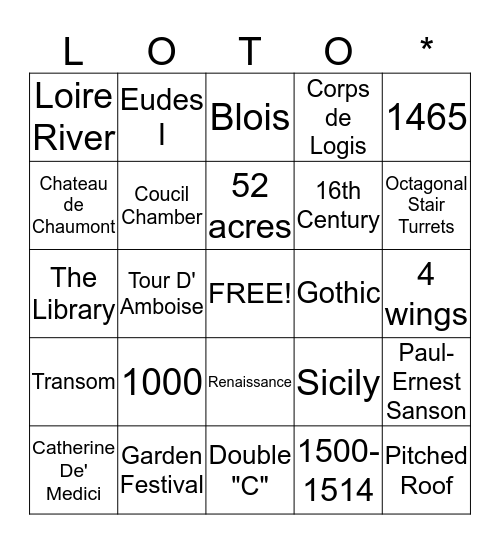 | L | O | T | O | * |
|---|---|---|---|---|
| Loire River | Eudes I | Blois | Corps de Logis | 1465 |
| Chateau de Chaumont | Coucil Chamber | 52 acres | 16th Century | Octagonal Stair Turrets |
| The Library | Tour D' Amboise | FREE! | Gothic | 4 wings |
| Transom | 1000 | Renaissance | Sicily | Paul-Ernest Sanson |
| Catherine De' Medici | Garden Festival | Double "C" | 1500-1514 | Pitched Roof |